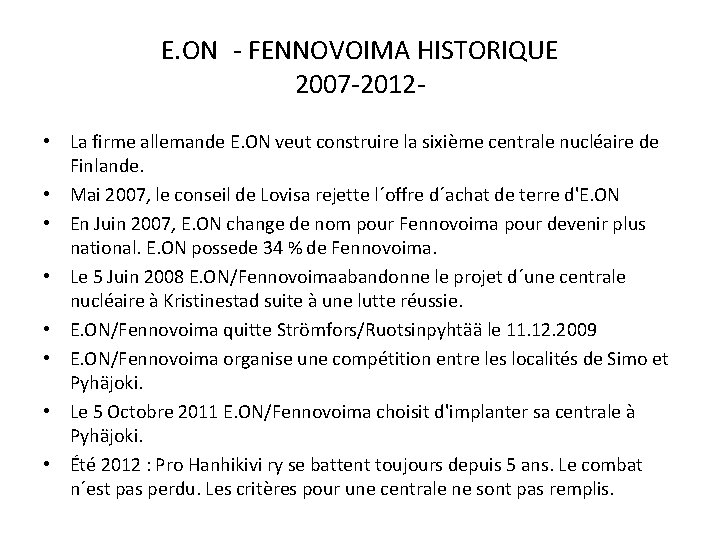 E.ON - FENNOVOIMA HISTORIQUE
2007-2012-

• La firme allemande E.ON veut construire la sixième centrale nucléaire de Finlande.
• Mai 2007, le conseil de Lovisa rejette l´offre d´achat de terre d'E.ON
• En Juin 2007, E.ON change de nom pour Fennovoima pour devenir plus national. E.ON possede 34 % de Fennovoima.
• Le 5 Juin 2008 E.ON/Fennovoimaabandonne le projet d´une centrale nucléaire à Kristinestad suite à une lutte réussie.
• E.ON/Fennovoima quitte Strömfors/Ruotsinpyhtää le 11.12.2009
• E.ON/Fennovoima organise une compétition entre les localités de Simo et Pyhäjoki.
• Le 5 Octobre 2011 E.ON/Fennovoima choisit d'implanter sa centrale à Pyhäjoki.
• Été 2012 : Pro Hanhikivi ry se battent toujours depuis 5 ans. Le combat n´est pas perdu. Les critères pour une centrale ne sont pas remplis.